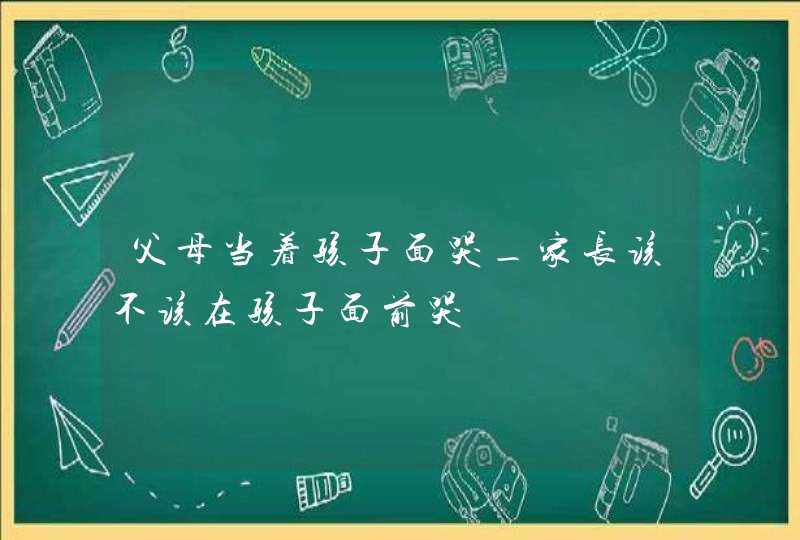 父母当着孩子面哭_家长该不该在孩子面前哭